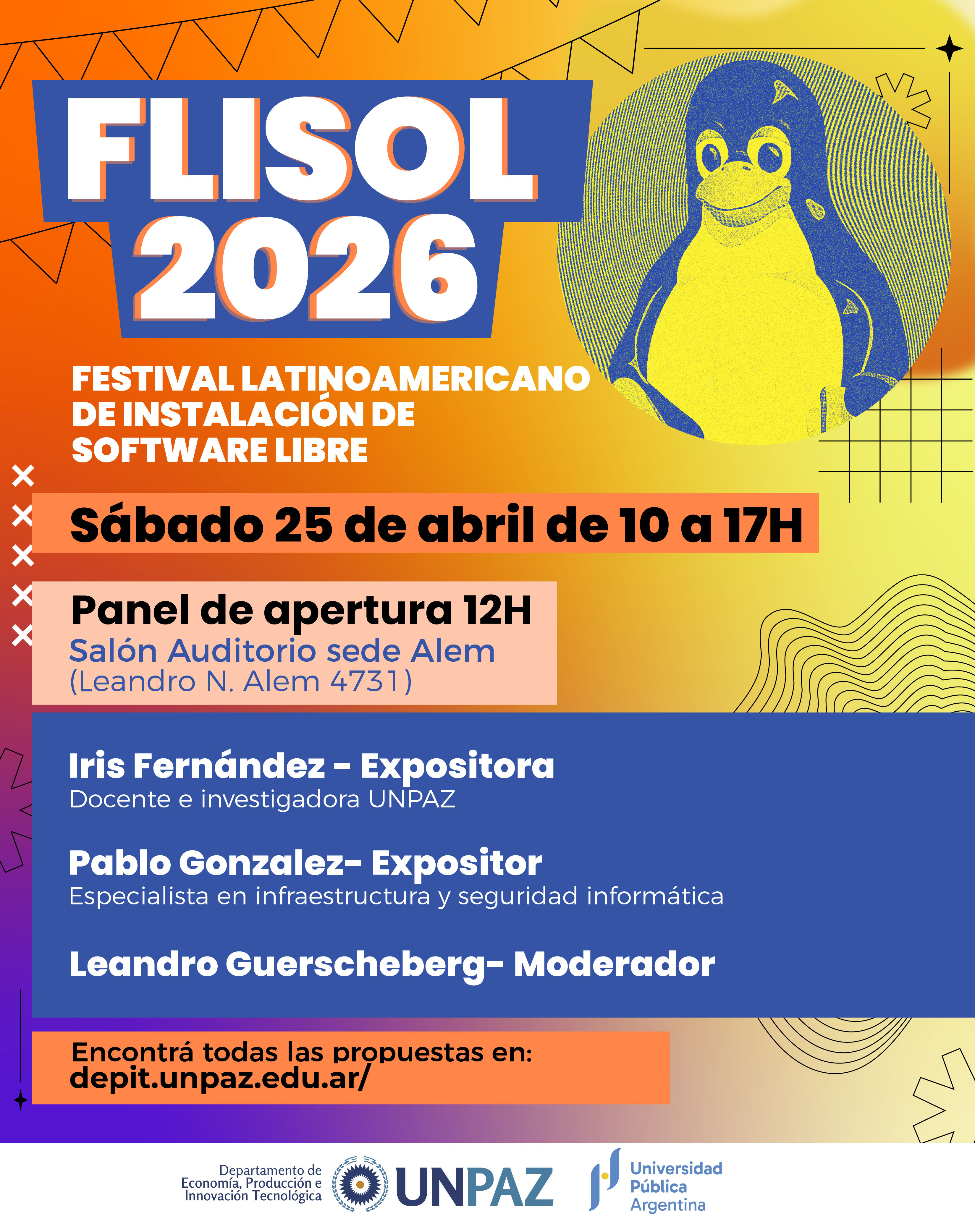 FLISOL 2026

FESTIVAL LATINOAMERICANO DE INSTALACIÓN DE SOFTWARE LIBRE

Sábado 25 de abril de 10 a 17H

Panel de apertura 12H
Salón Auditorio sede Alem
(Leandro N. Alem 4731)

Iris Fernández - Expositora
Docente e investigadora UNPAZ

Pablo Gonzalez- Expositor
Especialista en infraestructura y seguridad informática

Leandro Guerscheberg- Moderador

Encontrá todas las propuestas en:
depit.unpaz.edu.ar/

Departamento de Economía, Producción e Innovación Tecnológica

UNPAZ

Universidad Pública Argentina